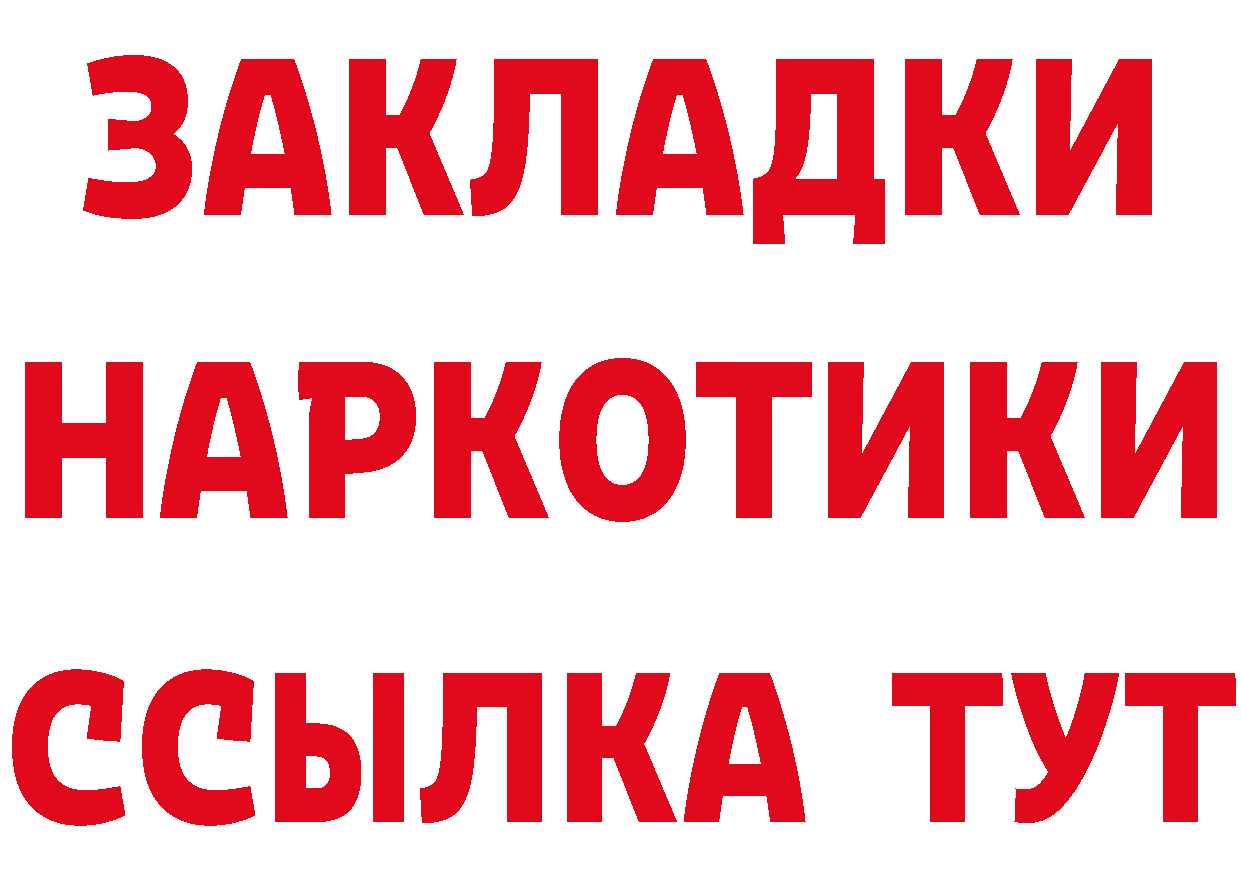 ЗАКЛАДКИ НАРКОТИКИ ССЫЛКА ТУТ